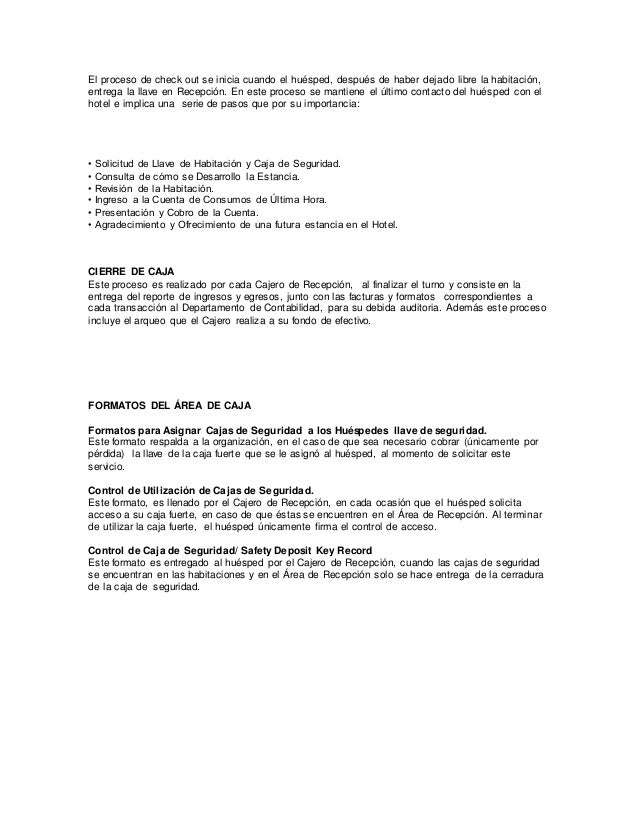 El proceso de check out se inicia cuando el huésped, después de haber dejado libre la habitación, entrega la llave en Recepción. En este proceso se mantiene el último contacto del huésped con el hotel e implica una serie de pasos que por su importancia:

• Solicitud de Llave de Habitación y Caja de Seguridad.
• Consulta de cómo se Desarrollo la Estancia.
• Revisión de la Habitación.
• Ingreso a la Cuenta de Consumos de Última Hora.
• Presentación y Cobro de la Cuenta.
• Agradecimiento y Ofrecimiento de una futura estancia en el Hotel.

CIERRE DE CAJA
Este proceso es realizado por cada Cajero de Recepción, al finalizar el turno y consiste en la entrega del reporte de ingresos y egresos, junto con las facturas y formatos correspondientes a cada transacción al Departamento de Contabilidad, para su debida auditoria. Además este proceso incluye el arqueo que el Cajero realiza a su fondo de efectivo.

FORMATOS DEL ÁREA DE CAJA

Formatos para Asignar Cajas de Seguridad a los Huéspedes llave de seguridad.
Este formato respalda a la organización, en el caso de que sea necesario cobrar (únicamente por pérdida) la llave de la caja fuerte que se le asignó al huésped, al momento de solicitar este servicio.

Control de Utilización de Cajas de Seguridad.
Este formato, es llenado por el Cajero de Recepción, en cada ocasión que el huésped solicita acceso a su caja fuerte, en caso de que éstas se encuentren en el Área de Recepción. Al terminar de utilizar la caja fuerte, el huésped únicamente firma el control de acceso.

Control de Caja de Seguridad/ Safety Deposit Key Record
Este formato es entregado al huésped por el Cajero de Recepción, cuando las cajas de seguridad se encuentran en las habitaciones y en el Área de Recepción solo se hace entrega de la cerradura de la caja de seguridad.